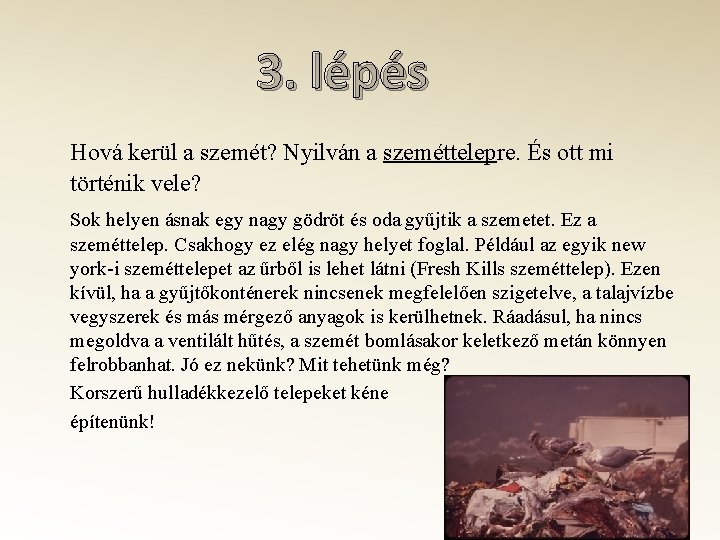 3. lépés

Hová kerül a szemét? Nyilván a szeméttelepre. És ott mi történik vele?

Sok helyen ásnak egy nagy gödröt és oda gyűjtik a szemetet. Ez a szeméttelep. Csakhogy ez elég nagy helyet foglal. Például az egyik new york-i szeméttelepet az űrből is lehet látni (Fresh Kills szeméttelep). Ezen kívül, ha a gyűjtőkonténerek nincsenek megfelelően szigetelve, a talajvízbe vegyszerek és más mérgező anyagok is kerülhetnek. Ráadásul, ha nincs megoldva a ventilált hűtés, a szemét bomlásakor keletkező metán könnyen felrobbanhat. Jó ez nekünk? Mit tehetünk még?

Korszerű hulladékkezelő telepeket kéne építenünk!